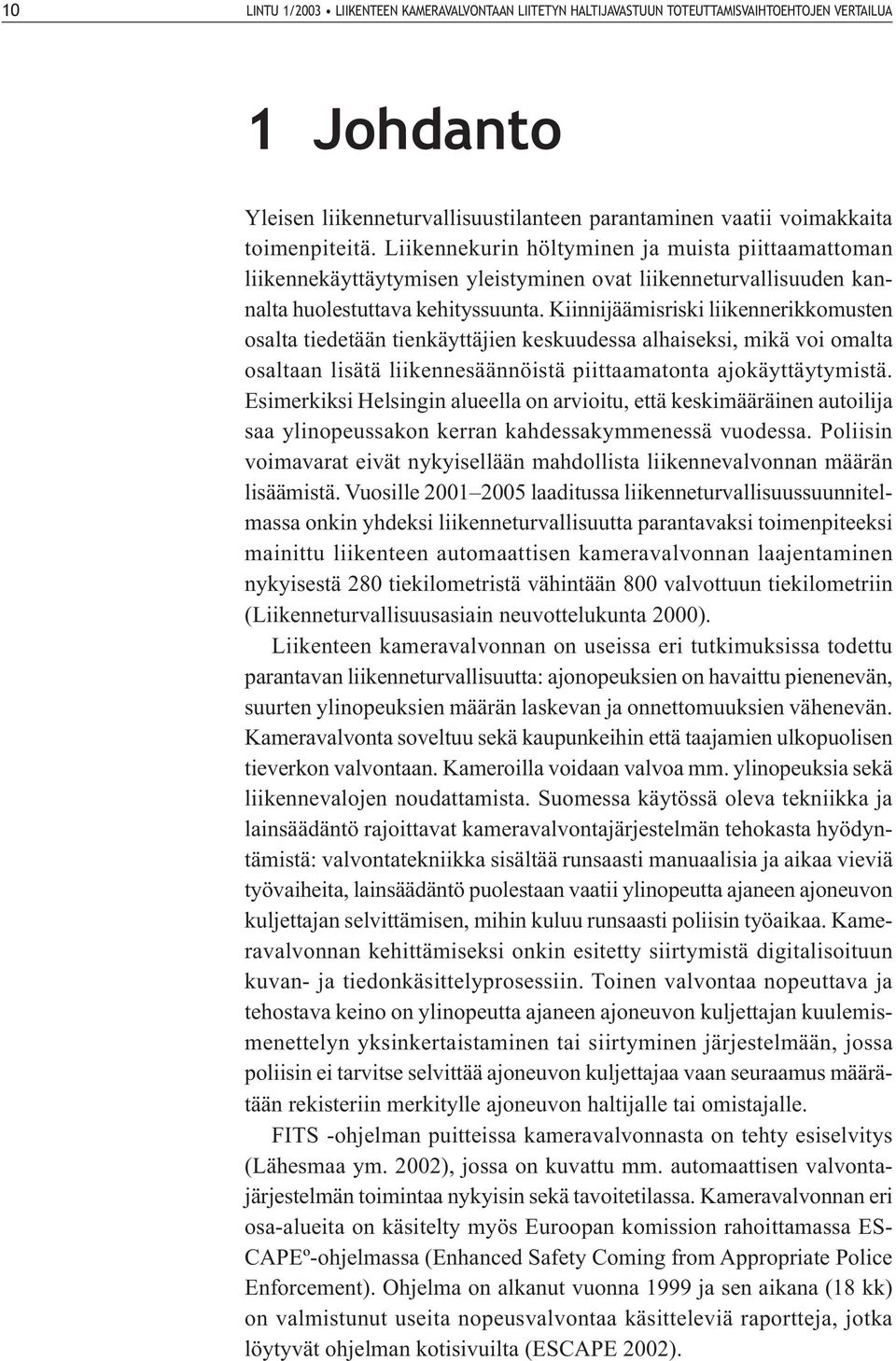 10 LINTU 1/2003 • LIIKENTEEN KAMERAVALVONTAAN LIITETYN HALTIJAVASTUUN TOTEUTTAMISVAIHTOEHTOJEN VERTAILUA

1 Johdanto

Yleisen liikenneturvallisuustilanteen parantaminen vaatii voimakkaita toimenpiteitä. Liikennekurin höltyminen ja muista piittaamattoman liikennekäyttäytymisen yleistyminen ovat liikenneturvallisuuden kannalta huolestuttava kehityssuunta. Kiinnijäämisriski liikennerikkomusten osalta tiedetään tienkäyttäjien keskuudessa alhaiseksi, mikä voi omalta osaltaan lisätä liikennesäännöistä piittaamatonta ajokäyttäytymistä. Esimerkiksi Helsingin alueella on arvioitu, että keskimääräinen autoilija saa ylinopeussakon kerran kahdessakymmenessä vuodessa. Poliisin voimavarat eivät nykyisellään mahdollista liikennevalvonnan määrän lisäämistä. Vuosille 2001–2005 laaditussa liikenneturvallisuussuunnitelmassa onkin yhdeksi liikenneturvallisuutta parantavaksi toimenpiteeksi mainittu liikenteen automaattisen kameravalvonnan laajentaminen nykyisestä 280 tiekilometristä vähintään 800 valvottuun tiekilometriin (Liikenneturvallisuusasiain neuvottelukunta 2000).

Liikenteen kameravalvonnan on useissa eri tutkimuksissa todettu parantavan liikenneturvallisuutta: ajonopeuksien on havaittu pienenevän, suurten ylinopeuksien määrän laskevan ja onnettomuuksien vähenevän. Kameravalvonta soveltuu sekä kaupunkeihin että taajamien ulkopuolisen tieverkon valvontaan. Kameroilla voidaan valvoa mm. ylinopeuksia sekä liikennevalojen noudattamista. Suomessa käytössä oleva tekniikka ja lainsäädäntö rajoittavat kameravalvontajärjestelmän tehokasta hyödyntämistä: valvontatekniikka sisältää runsaasti manuaalisia ja aikaa vieviä työvaiheita, lainsäädäntö puolestaan vaatii ylinopeutta ajaneen ajoneuvon kuljettajan selvittämisen, mihin kuluu runsaasti poliisin työaikaa. Kameravalvonnan kehittämiseksi onkin esitetty siirtymistä digitalisoituun kuvan- ja tiedonkäsittelyprosessiin. Toinen valvontaa nopeuttava ja tehostava keino on ylinopeutta ajaneen ajoneuvon kuljettajan kuulemismenettelyn yksinkertaistaminen tai siirtyminen järjestelmään, jossa poliisin ei tarvitse selvittää ajoneuvon kuljettajaa vaan seuraamus määrätään rekisteriin merkitylle ajoneuvon haltijalle tai omistajalle.

FITS -ohjelman puitteissa kameravalvonnasta on tehty esiselvitys (Lähesmaa ym. 2002), jossa on kuvattu mm. automaattisen valvontajärjestelmän toimintaa nykyisin sekä tavoitetilassa. Kameravalvonnan eri osa-alueita on käsitelty myös Euroopan komission rahoittamassa ESCAPEº-ohjelmassa (Enhanced Safety Coming from Appropriate Police Enforcement). Ohjelma on alkanut vuonna 1999 ja sen aikana (18 kk) on valmistunut useita nopeusvalvontaa käsitteleviä raportteja, jotka löytyvät ohjelman kotisivuilta (ESCAPE 2002).